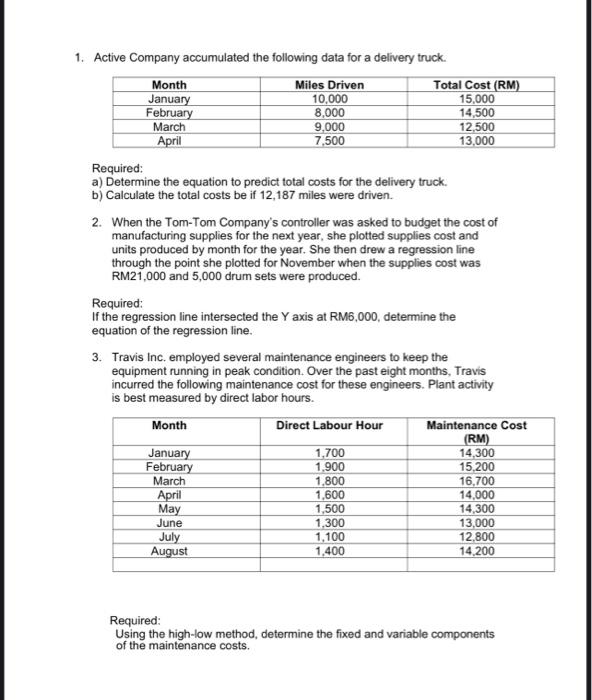 1. Active Company accumulated the following data for a delivery truck.

| Month | Miles Driven | Total Cost (RM) |
|---|---|---|
| January | 10,000 | 15,000 |
| February | 8,000 | 14,500 |
| March | 9,000 | 12,500 |
| April | 7,500 | 13,000 |

Required:
a) Determine the equation to predict total costs for the delivery truck.
b) Calculate the total costs be if 12,187 miles were driven.

2. When the Tom-Tom Company's controller was asked to budget the cost of manufacturing supplies for the next year, she plotted supplies cost and units produced by month for the year. She then drew a regression line through the point she plotted for November when the supplies cost was RM21,000 and 5,000 drum sets were produced.

Required:
If the regression line intersected the Y axis at RM6,000, determine the equation of the regression line.

3. Travis Inc. employed several maintenance engineers to keep the equipment running in peak condition. Over the past eight months, Travis incurred the following maintenance cost for these engineers. Plant activity is best measured by direct labor hours.

| Month | Direct Labour Hour | Maintenance Cost (RM) |
|---|---|---|
| January | 1,700 | 14,300 |
| February | 1,900 | 15,200 |
| March | 1,800 | 16,700 |
| April | 1,600 | 14,000 |
| May | 1,500 | 14,300 |
| June | 1,300 | 13,000 |
| July | 1,100 | 12,800 |
| August | 1,400 | 14,200 |
| | | |

Required:
Using the high-low method, determine the fixed and variable components of the maintenance costs.